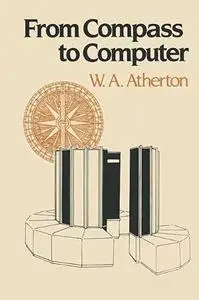 From Compass to Computer

W. A. Atherton